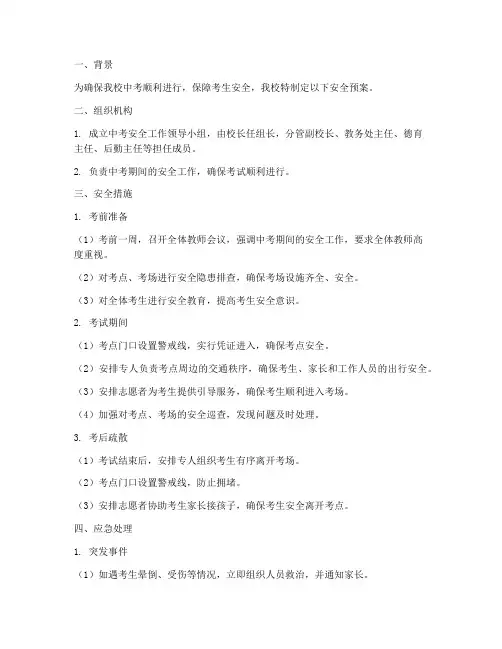 一、背景

为确保我校中考顺利进行，保障考生安全，我校特制定以下安全预案。

二、组织机构

1. 成立中考安全工作领导小组，由校长任组长，分管副校长、教务处主任、德育主任、后勤主任等担任成员。

2. 负责中考期间的安全工作，确保考试顺利进行。

三、安全措施

1. 考前准备

（1）考前一周，召开全体教师会议，强调中考期间的安全工作，要求全体教师高度重视。

（2）对考点、考场进行安全隐患排查，确保考场设施齐全、安全。

（3）对全体考生进行安全教育，提高考生安全意识。

2. 考试期间

（1）考点门口设置警戒线，实行凭证进入，确保考点安全。

（2）安排专人负责考点周边的交通秩序，确保考生、家长和工作人员的出行安全。

（3）安排志愿者为考生提供引导服务，确保考生顺利进入考场。

（4）加强对考点、考场的安全巡查，发现问题及时处理。

3. 考后疏散

（1）考试结束后，安排专人组织考生有序离开考场。

（2）考点门口设置警戒线，防止拥堵。

（3）安排志愿者协助考生家长接孩子，确保考生安全离开考点。

四、应急处理

1. 突发事件

（1）如遇考生晕倒、受伤等情况，立即组织人员救治，并通知家长。